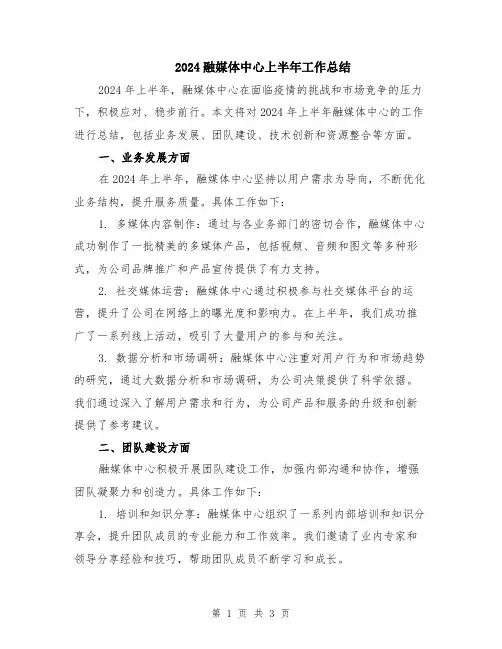 2024 融媒体中心上半年工作总结

2024 年上半年，融媒体中心在面临疫情的挑战和市场竞争的压力下，积极应对、稳步前行。本文将对 2024 年上半年融媒体中心的工作进行总结，包括业务发展、团队建设、技术创新和资源整合等方面。

一、业务发展方面

在 2024 年上半年，融媒体中心坚持以用户需求为导向，不断优化业务结构，提升服务质量。具体工作如下：

1. 多媒体内容制作：通过与各业务部门的密切合作，融媒体中心成功制作了一批精美的多媒体产品，包括视频、音频和图文等多种形式，为公司品牌推广和产品宣传提供了有力支持。

2. 社交媒体运营：融媒体中心通过积极参与社交媒体平台的运营，提升了公司在网络上的曝光度和影响力。在上半年，我们成功推广了一系列线上活动，吸引了大量用户的参与和关注。

3. 数据分析和市场调研：融媒体中心注重对用户行为和市场趋势的研究，通过大数据分析和市场调研，为公司决策提供了科学依据。我们通过深入了解用户需求和行为，为公司产品和服务的升级和创新提供了参考建议。

二、团队建设方面

融媒体中心积极开展团队建设工作，加强内部沟通和协作，增强团队凝聚力和创造力。具体工作如下：

1. 培训和知识分享：融媒体中心组织了一系列内部培训和知识分享会，提升团队成员的专业能力和工作效率。我们邀请了业内专家和领导分享经验和技巧，帮助团队成员不断学习和成长。

第 1 页 共 3 页